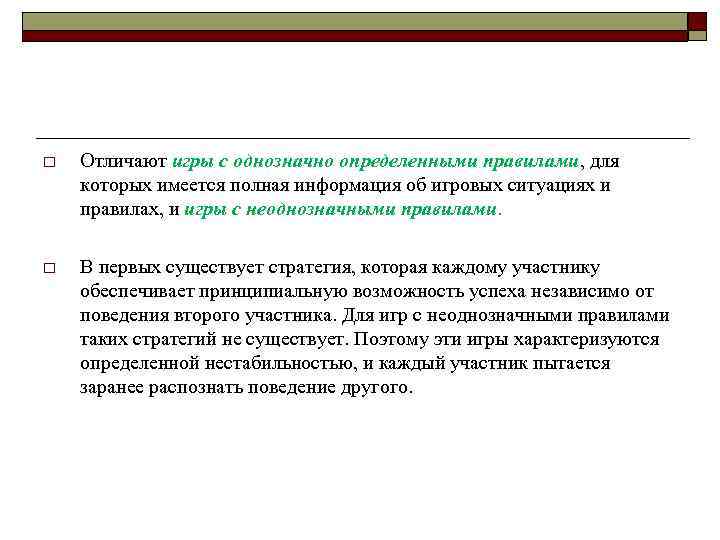 □ Отличают игры с однозначно определенными правилами, для которых имеется полная информация об игровых ситуациях и правилах, и игры с неоднозначными правилами.

□ В первых существует стратегия, которая каждому участнику обеспечивает принципиальную возможность успеха независимо от поведения второго участника. Для игр с неоднозначными правилами таких стратегий не существует. Поэтому эти игры характеризуются определенной нестабильностью, и каждый участник пытается заранее распознать поведение другого.